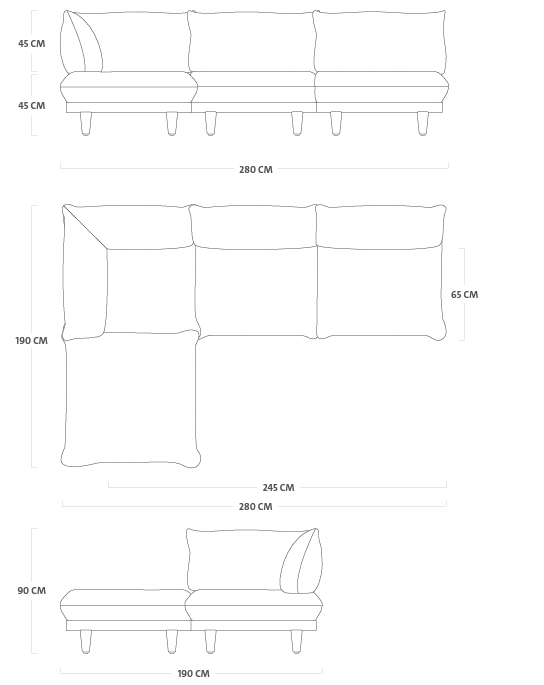 45 CM
45 CM
280 CM
190 CM
65 CM
245 CM
280 CM
90 CM
190 CM